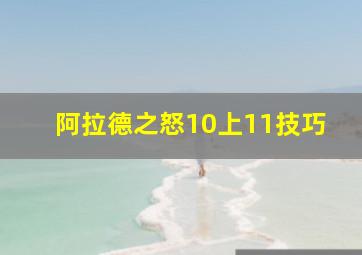 阿拉德之怒10上11技巧